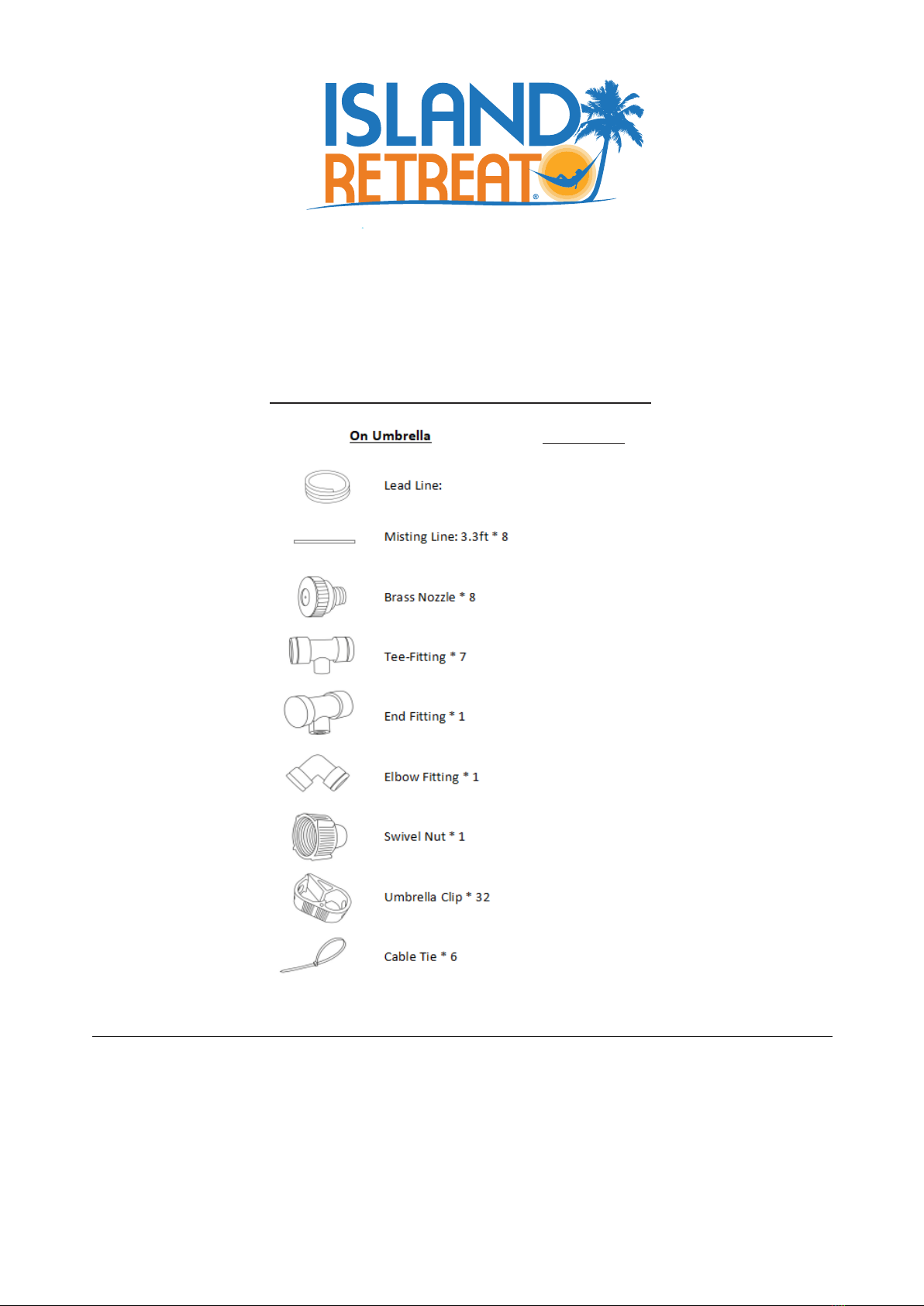 ISLAND RETREAT®

On Umbrella

Lead Line:

Misting Line: 3.3ft * 8

Brass Nozzle * 8

Tee-Fitting * 7

End Fitting * 1

Elbow Fitting * 1

Swivel Nut * 1

Umbrella Clip * 32

Cable Tie * 6